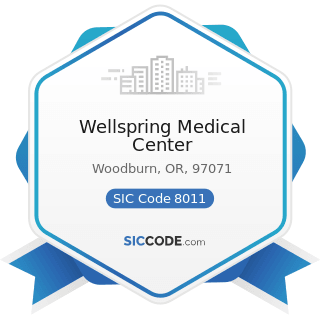 Wellspring Medical Center

Woodburn, OR, 97071

SIC Code 8011

SICCODE.com